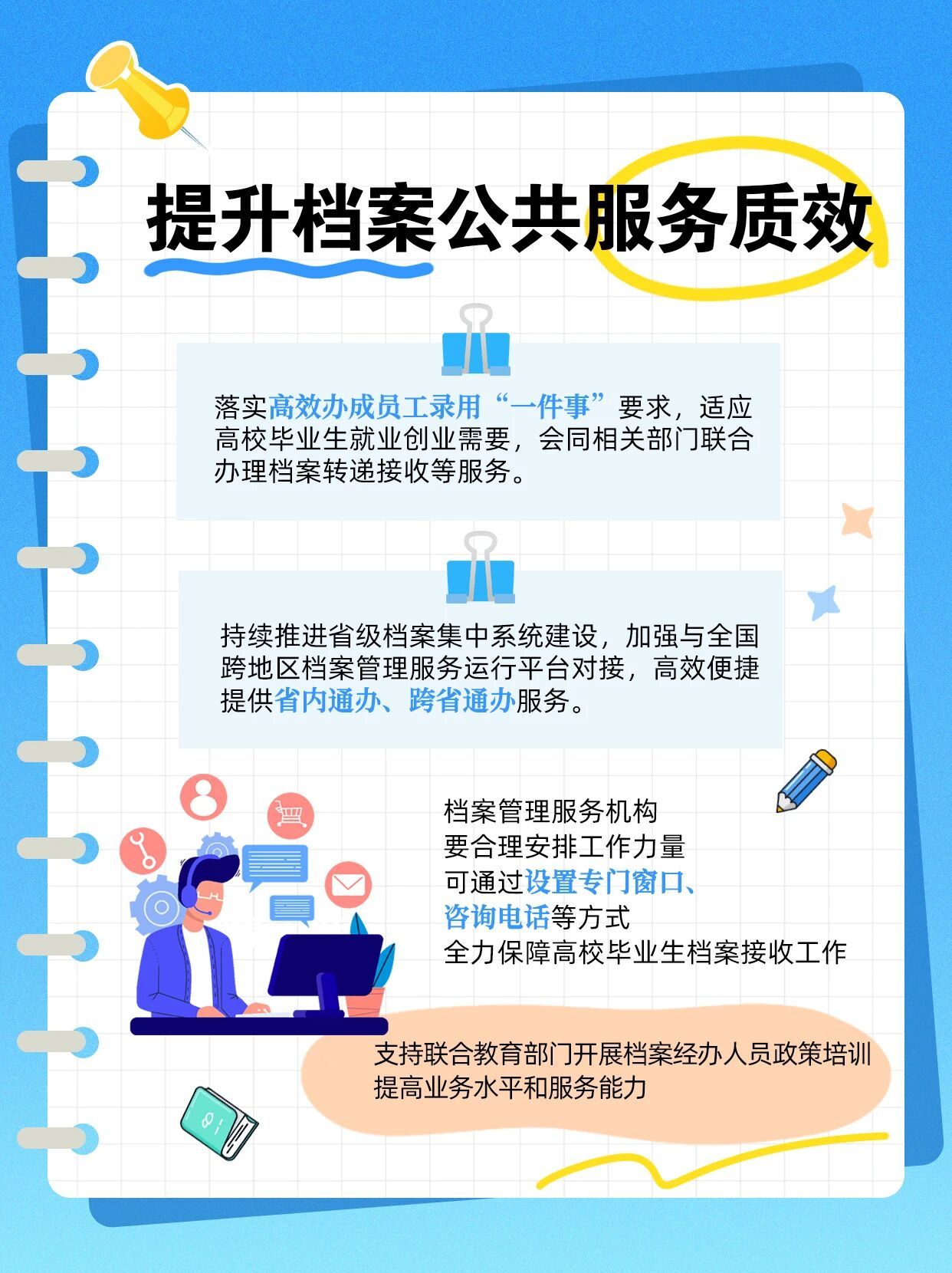 提升档案公共服务质效

落实高效办成员工录用“一件事”要求，适应高校毕业生就业创业需要，会同相关部门联合办理档案转递接收等服务。

持续推进省级档案集中系统建设，加强与全国跨地区档案管理服务运行平台对接，高效便捷提供省内通办、跨省通办服务。

档案管理服务机构
要合理安排工作力量
可通过设置专门窗口、
咨询电话等方式
全力保障高校毕业生档案接收工作

支持联合教育部门开展档案经办人员政策培训
提高业务水平和服务能力